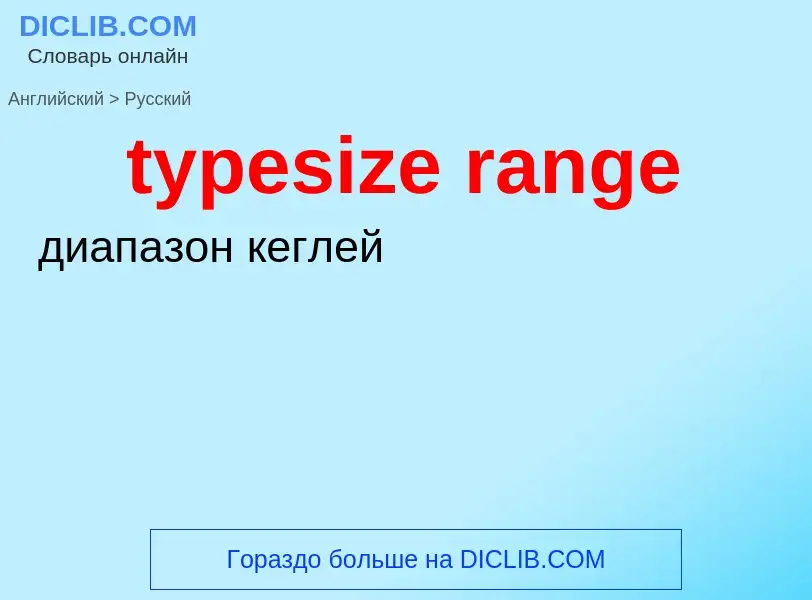 DICLIB.COM
Словарь онлайн

Английский > Русский

typesize range

диапазон кеглей

Гораздо больше на DICLIB.COM